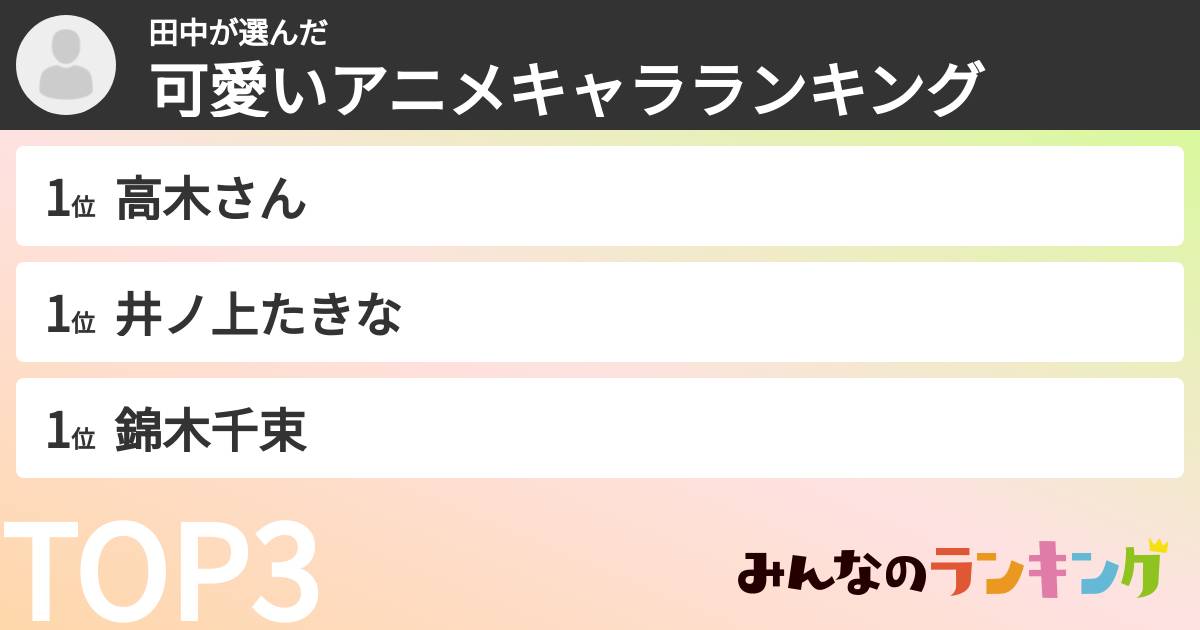 田中が選んだ
可愛いアニメキャラランキング

1位 高木さん

1位 井ノ上たきな

1位 錦木千束

TOP3

みんなのランキング